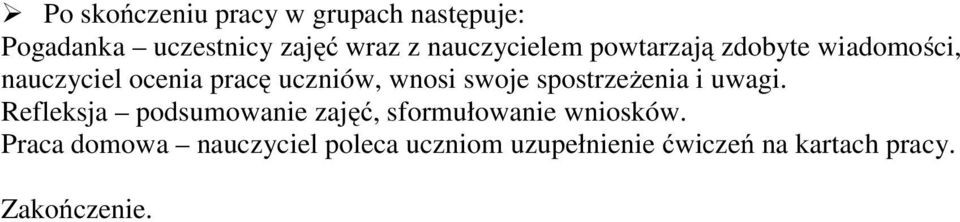 ➢ Po skończeniu pracy w grupach następuje:
Pogadanka – uczestnicy zajęć wraz z nauczycielem powtarzają zdobyte wiadomości, nauczyciel ocenia pracę uczniów, wnosi swoje spostrzeżenia i uwagi.
Refleksja – podsumowanie zajęć, sformułowanie wniosków.
Praca domowa – nauczyciel poleca uczniom uzupełnienie ćwiczeń na kartach pracy.

Zakończenie.